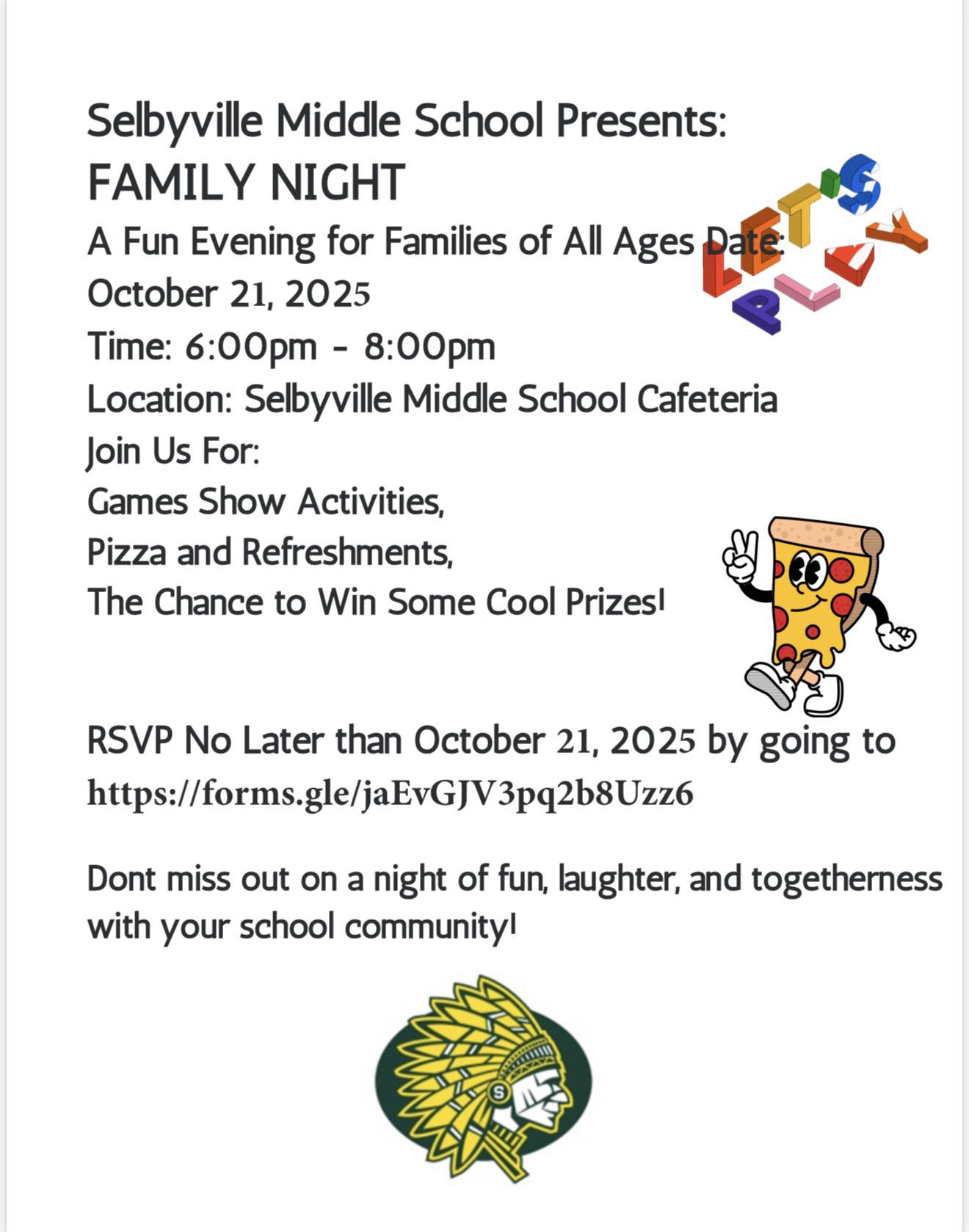 Selbyville Middle School Presents:
FAMILY NIGHT
A Fun Evening for Families of All Ages Date:
October 21, 2025
Time: 6:00pm - 8:00pm
Location: Selbyville Middle School Cafeteria
Join Us For:
Games Show Activities,
Pizza and Refreshments,
The Chance to Win Some Cool Prizes!

LET'S PLAY

RSVP No Later than October 21, 2025 by going to https://forms.gle/jaEvGJV3pq2b8Uzz6

Dont miss out on a night of fun, laughter, and togetherness with your school community!

S